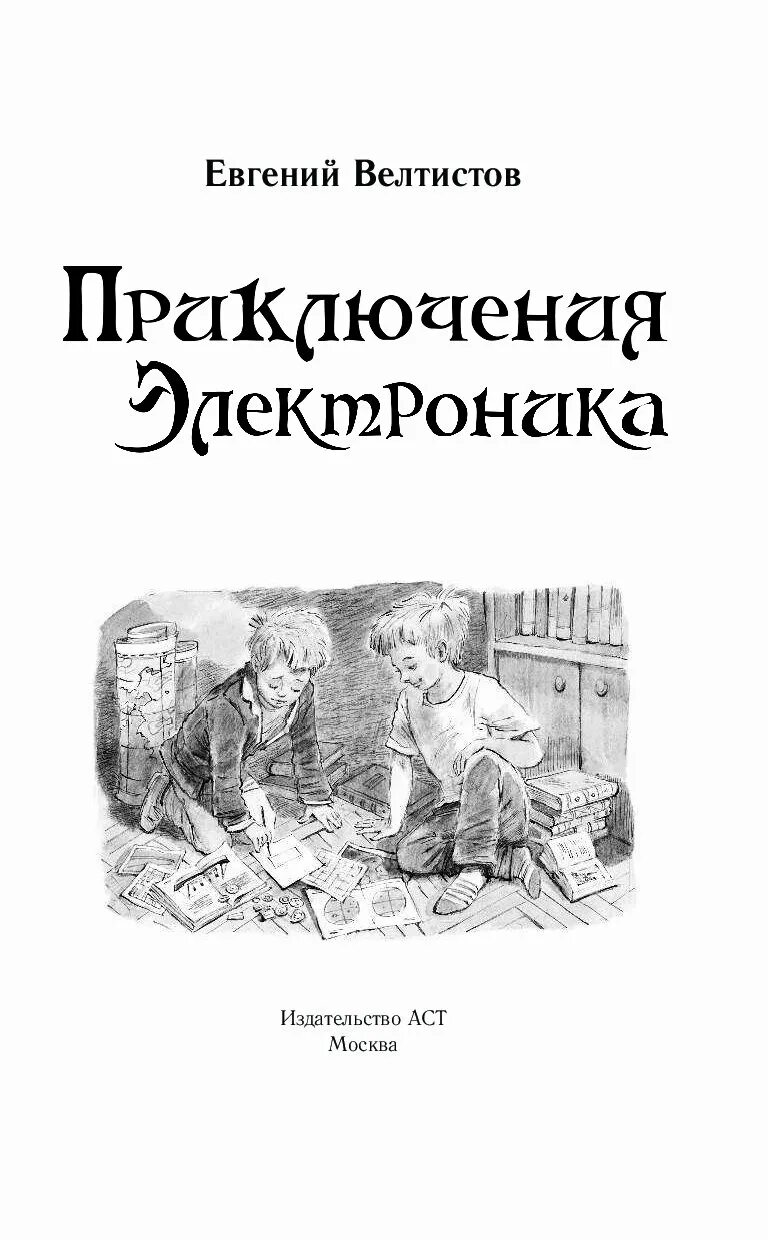 Евгений Велтистов

Приключения Электроника

Издательство АСТ
Москва